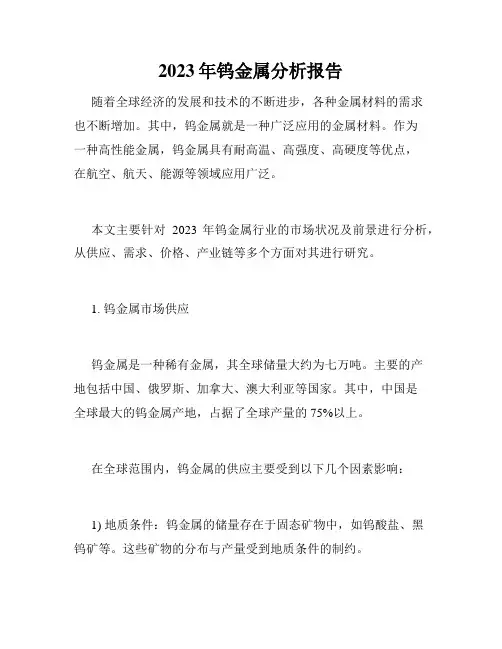 2023 年钨金属分析报告

随着全球经济的发展和技术的不断进步，各种金属材料的需求也不断增加。其中，钨金属就是一种广泛应用的金属材料。作为一种高性能金属，钨金属具有耐高温、高强度、高硬度等优点，在航空、航天、能源等领域应用广泛。

本文主要针对 2023 年钨金属行业的市场状况及前景进行分析，从供应、需求、价格、产业链等多个方面对其进行研究。

1. 钨金属市场供应

钨金属是一种稀有金属，其全球储量大约为七万吨。主要的产地包括中国、俄罗斯、加拿大、澳大利亚等国家。其中，中国是全球最大的钨金属产地，占据了全球产量的 75%以上。

在全球范围内，钨金属的供应主要受到以下几个因素影响：

1) 地质条件：钨金属的储量存在于固态矿物中，如钨酸盐、黑钨矿等。这些矿物的分布与产量受到地质条件的制约。